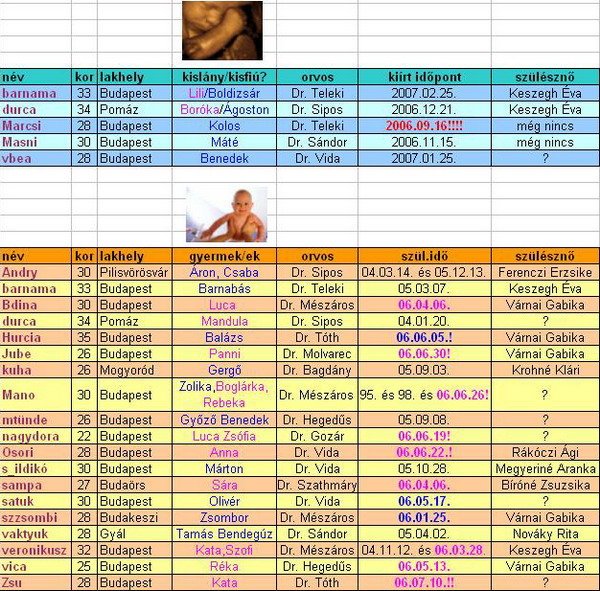 | név | kor | lakhely | kislány/kisfiú? | orvos | kiírt időpont | szülésznő |
|---|---|---|---|---|---|---|
| barnama | 33 | Budapest | Lili/Boldizsár | Dr. Teleki | 2007.02.25. | Keszegh Éva |
| durca | 34 | Pomáz | Boróka/Ágoston | Dr. Sipos | 2006.12.21. | Keszegh Éva |
| Marcsi | 28 | Budapest | Kolos | Dr. Teleki | 2006.09.16!!!! | még nincs |
| Masni | 30 | Budapest | Máté | Dr. Sándor | 2006.11.15. | még nincs |
| vbea | 28 | Budapest | Benedek | Dr. Vida | 2007.01.25. | ? |

| név | kor | lakhely | gyermek/ek | orvos | szül.idő | szülésznő |
|---|---|---|---|---|---|---|
| Andry | 30 | Pilisvörösvár | Áron, Csaba | Dr. Sipos | 04.03.14. és 05.12.13. | Ferenczi Erzsike |
| barnama | 33 | Budapest | Barnabás | Dr. Teleki | 05.03.07. | Keszegh Éva |
| Bdina | 30 | Budapest | Luca | Dr. Mészáros | 06.04.06. | Várnai Gabika |
| durca | 34 | Pomáz | Mandula | Dr. Sipos | 04.01.20. | ? |
| Hurcia | 35 | Budapest | Balázs | Dr. Tóth | 06.06.05.! | Várnai Gabika |
| Jube | 26 | Budapest | Panni | Dr. Molvarec | 06.06.30! | Várnai Gabika |
| kuha | 26 | Mogyoród | Gergő | Dr. Bagdány | 05.09.03. | Krohné Klári |
| Mano | 30 | Budapest | Zolika,Boglárka, Rebeka | Dr. Mészáros | 95. és 98. és 06.06.26! | ? |
| mtünde | 26 | Budapest | Győző Benedek | Dr. Hegedűs | 05.09.08. | ? |
| nagydora | 22 | Budapest | Luca Zsófia | Dr. Gozár | 06.06.19! | ? |
| Osori | 28 | Budapest | Anna | Dr. Vida | 06.06.22.! | Rákóczi Ági |
| s_ildikó | 30 | Budapest | Márton | Dr. Vida | 05.10.28. | Megyeriné Aranka |
| sampa | 27 | Budaörs | Sára | Dr. Szathmáry | 06.04.06. | Bíróné Zsuzsika |
| satuk | 30 | Budapest | Olivér | Dr. Vida | 06.05.17. | ? |
| szzsombi | 28 | Budakeszi | Zsombor | Dr. Mészáros | 06.01.25. | Várnai Gabika |
| vaktyuk | 28 | Gyál | Tamás Bendegúz | Dr. Sándor | 05.04.02. | Nováky Rita |
| veronikusz | 32 | Budapest | Kata,Szofi | Dr. Mészáros | 04.11.12. és 06.03.28. | Keszegh Éva |
| vica | 25 | Budapest | Réka | Dr. Hegedűs | 06.05.13. | Várnai Gabika |
| Zsu | 28 | Budapest | Kata | Dr. Tóth | 06.07.10.!! | ? |